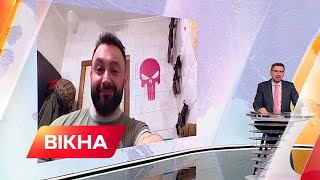 ВІКНА